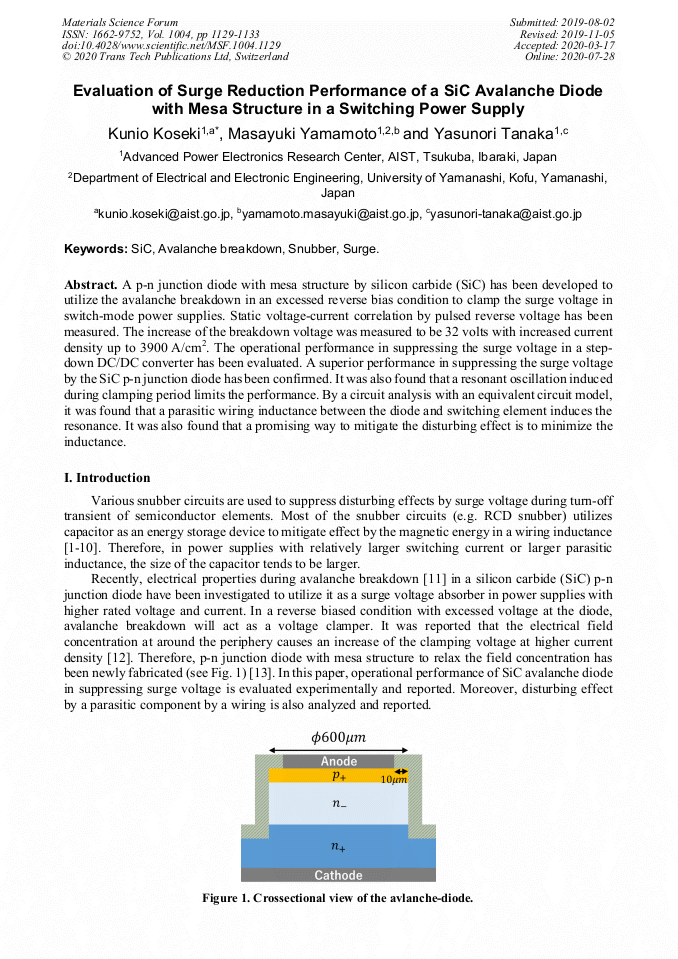 Materials Science Forum
ISSN: 1662-9752, Vol. 1004, pp 1129-1133
doi:10.4028/www.scientific.net/MSF.1004.1129
© 2020 Trans Tech Publications Ltd, Switzerland

Submitted: 2019-08-02
Revised: 2019-11-05
Accepted: 2020-03-17
Online: 2020-07-28

Evaluation of Surge Reduction Performance of a SiC Avalanche Diode with Mesa Structure in a Switching Power Supply

Kunio Koseki$^{1,a*}$, Masayuki Yamamoto$^{1,2,b}$ and Yasunori Tanaka$^{1,c}$

$^1$Advanced Power Electronics Research Center, AIST, Tsukuba, Ibaraki, Japan

$^2$Department of Electrical and Electronic Engineering, University of Yamanashi, Kofu, Yamanashi, Japan

$^a$kunio.koseki@aist.go.jp, $^b$yamamoto.masayuki@aist.go.jp, $^c$yasunori-tanaka@aist.go.jp

Keywords: SiC, Avalanche breakdown, Snubber, Surge.

Abstract. A p-n junction diode with mesa structure by silicon carbide (SiC) has been developed to utilize the avalanche breakdown in an excessed reverse bias condition to clamp the surge voltage in switch-mode power supplies. Static voltage-current correlation by pulsed reverse voltage has been measured. The increase of the breakdown voltage was measured to be 32 volts with increased current density up to 3900 A/cm$^2$. The operational performance in suppressing the surge voltage in a step-down DC/DC converter has been evaluated. A superior performance in suppressing the surge voltage by the SiC p-n junction diode has been confirmed. It was also found that a resonant oscillation induced during clamping period limits the performance. By a circuit analysis with an equivalent circuit model, it was found that a parasitic wiring inductance between the diode and switching element induces the resonance. It was also found that a promising way to mitigate the disturbing effect is to minimize the inductance.

I. Introduction

Various snubber circuits are used to suppress disturbing effects by surge voltage during turn-off transient of semiconductor elements. Most of the snubber circuits (e.g. RCD snubber) utilizes capacitor as an energy storage device to mitigate effect by the magnetic energy in a wiring inductance [1-10]. Therefore, in power supplies with relatively larger switching current or larger parasitic inductance, the size of the capacitor tends to be larger.

Recently, electrical properties during avalanche breakdown [11] in a silicon carbide (SiC) p-n junction diode have been investigated to utilize it as a surge voltage absorber in power supplies with higher rated voltage and current. In a reverse biased condition with excessed voltage at the diode, avalanche breakdown will act as a voltage clamper. It was reported that the electrical field concentration at around the periphery causes an increase of the clamping voltage at higher current density [12]. Therefore, p-n junction diode with mesa structure to relax the field concentration has been newly fabricated (see Fig. 1) [13]. In this paper, operational performance of SiC avalanche diode in suppressing surge voltage is evaluated experimentally and reported. Moreover, disturbing effect by a parasitic component by a wiring is also analyzed and reported.

$\phi 600\mu m$
Anode
$p_+$
$10\mu m$
$n_-$
$n_+$
Cathode

Figure 1. Crossectional view of the avlanche-diode.